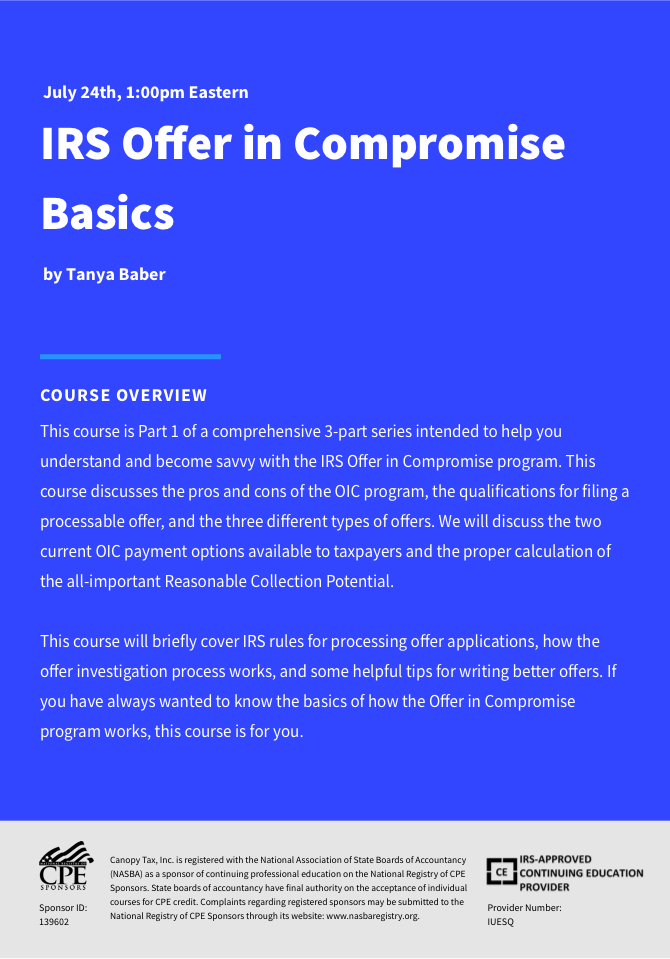 July 24th, 1:00pm Eastern

IRS Offer in Compromise Basics

by Tanya Baber

COURSE OVERVIEW

This course is Part 1 of a comprehensive 3-part series intended to help you understand and become savvy with the IRS Offer in Compromise program. This course discusses the pros and cons of the OIC program, the qualifications for filing a processable offer, and the three different types of offers. We will discuss the two current OIC payment options available to taxpayers and the proper calculation of the all-important Reasonable Collection Potential.

This course will briefly cover IRS rules for processing offer applications, how the offer investigation process works, and some helpful tips for writing better offers. If you have always wanted to know the basics of how the Offer in Compromise program works, this course is for you.

CPE SPONSORS

Sponsor ID: 139602

Canopy Tax, Inc. is registered with the National Association of State Boards of Accountancy (NASBA) as a sponsor of continuing professional education on the National Registry of CPE Sponsors. State boards of accountancy have final authority on the acceptance of individual courses for CPE credit. Complaints regarding registered sponsors may be submitted to the National Registry of CPE Sponsors through its website: www.nasbaregistry.org.

CE IRS-APPROVED CONTINUING EDUCATION PROVIDER

Provider Number: IUESQ